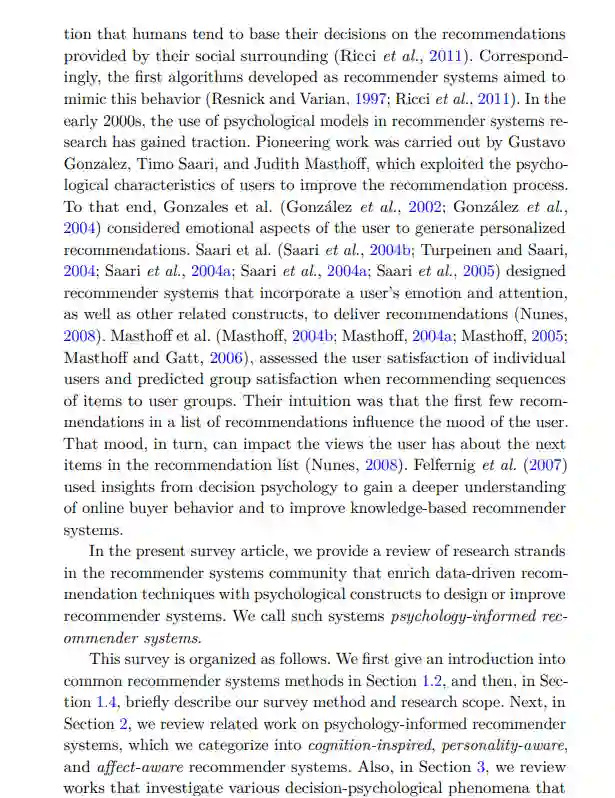 tion that humans tend to base their decisions on the recommendations provided by their social surrounding (Ricci et al., 2011). Correspondingly, the first algorithms developed as recommender systems aimed to mimic this behavior (Resnick and Varian, 1997; Ricci et al., 2011). In the early 2000s, the use of psychological models in recommender systems research has gained traction. Pioneering work was carried out by Gustavo Gonzalez, Timo Saari, and Judith Masthoff, which exploited the psychological characteristics of users to improve the recommendation process. To that end, Gonzales et al. (González et al., 2002; González et al., 2004) considered emotional aspects of the user to generate personalized recommendations. Saari et al. (Saari et al., 2004b; Turpeinen and Saari, 2004; Saari et al., 2004a; Saari et al., 2004a; Saari et al., 2005) designed recommender systems that incorporate a user's emotion and attention, as well as other related constructs, to deliver recommendations (Nunes, 2008). Masthoff et al. (Masthoff, 2004b; Masthoff, 2004a; Masthoff, 2005; Masthoff and Gatt, 2006), assessed the user satisfaction of individual users and predicted group satisfaction when recommending sequences of items to user groups. Their intuition was that the first few recommendations in a list of recommendations influence the mood of the user. That mood, in turn, can impact the views the user has about the next items in the recommendation list (Nunes, 2008). Felfernig et al. (2007) used insights from decision psychology to gain a deeper understanding of online buyer behavior and to improve knowledge-based recommender systems.

In the present survey article, we provide a review of research strands in the recommender systems community that enrich data-driven recommendation techniques with psychological constructs to design or improve recommender systems. We call such systems psychology-informed recommender systems.

This survey is organized as follows. We first give an introduction into common recommender systems methods in Section 1.2, and then, in Section 1.4, briefly describe our survey method and research scope. Next, in Section 2, we review related work on psychology-informed recommender systems, which we categorize into cognition-inspired, personality-aware, and affect-aware recommender systems. Also, in Section 3, we review works that investigate various decision-psychological phenomena that